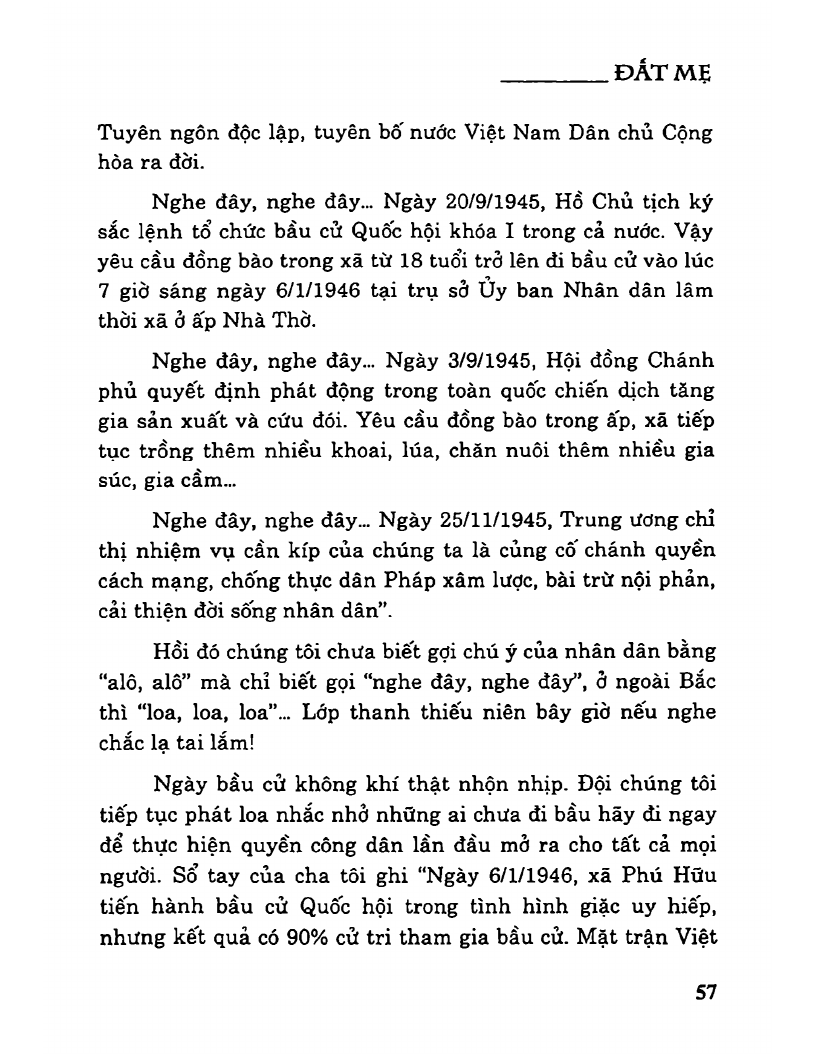 ĐẤT MẸ

Tuyên ngôn độc lập, tuyên bố nước Việt Nam Dân chủ Cộng hòa ra đời.

Nghe đây, nghe đây... Ngày 20/9/1945, Hồ Chủ tịch ký sắc lệnh tổ chức bầu cử Quốc hội khóa I trong cả nước. Vậy yêu cầu đồng bào trong xã từ 18 tuổi trở lên đi bầu cử vào lúc 7 giờ sáng ngày 6/1/1946 tại trụ sở Ủy ban Nhân dân lâm thời xã ở ấp Nhà Thờ.

Nghe đây, nghe đây... Ngày 3/9/1945, Hội đồng Chánh phủ quyết định phát động trong toàn quốc chiến dịch tăng gia sản xuất và cứu đói. Yêu cầu đồng bào trong ấp, xã tiếp tục trồng thêm nhiều khoai, lúa, chăn nuôi thêm nhiều gia súc, gia cầm...

Nghe đây, nghe đây... Ngày 25/11/1945, Trung ương chỉ thị nhiệm vụ cần kíp của chúng ta là củng cố chánh quyền cách mạng, chống thực dân Pháp xâm lược, bài trừ nội phản, cải thiện đời sống nhân dân".

Hồi đó chúng tôi chưa biết gợi chú ý của nhân dân bằng "alô, alô" mà chỉ biết gọi "nghe đây, nghe đây", ở ngoài Bắc thì "loa, loa, loa"... Lớp thanh thiếu niên bây giờ nếu nghe chắc lạ tai lắm!

Ngày bầu cử không khí thật nhộn nhịp. Đội chúng tôi tiếp tục phát loa nhắc nhở những ai chưa đi bầu hãy đi ngay để thực hiện quyền công dân lần đầu mở ra cho tất cả mọi người. Sổ tay của cha tôi ghi "Ngày 6/1/1946, xã Phú Hữu tiến hành bầu cử Quốc hội trong tình hình giặc uy hiếp, nhưng kết quả có 90% cử tri tham gia bầu cử. Mặt trận Việt

57